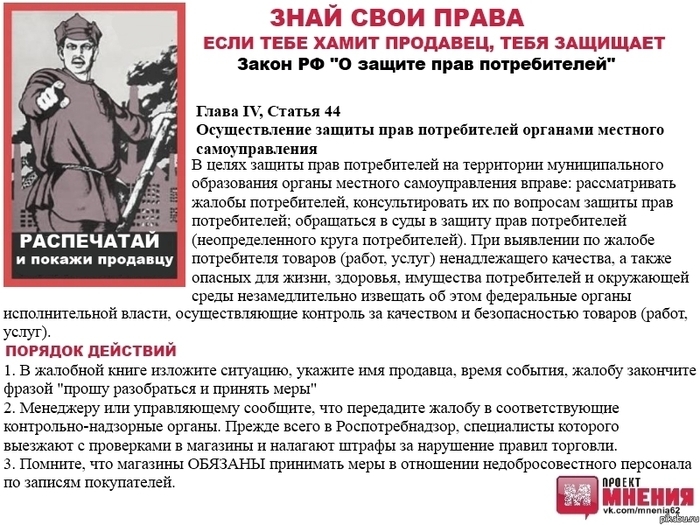 ЗНАЙ СВОИ ПРАВА
ЕСЛИ ТЕБЕ ХАМИТ ПРОДАВЕЦ, ТЕБЯ ЗАЩИЩАЕТ
Закон РФ "О защите прав потребителей"

РАСПЕЧАТАЙ
и покажи продавцу

Глава IV, Статья 44
Осуществление защиты прав потребителей органами местного самоуправления

В целях защиты прав потребителей на территории муниципального образования органы местного самоуправления вправе: рассматривать жалобы потребителей, консультировать их по вопросам защиты прав потребителей; обращаться в суды в защиту прав потребителей (неопределенного круга потребителей). При выявлении по жалобе потребителя товаров (работ, услуг) ненадлежащего качества, а также опасных для жизни, здоровья, имущества потребителей и окружающей среды незамедлительно извещать об этом федеральные органы исполнительной власти, осуществляющие контроль за качеством и безопасностью товаров (работ, услуг).

ПОРЯДОК ДЕЙСТВИЙ
1. В жалобной книге изложите ситуацию, укажите имя продавца, время события, жалобу закончите фразой "прошу разобраться и принять меры"
2. Менеджеру или управляющему сообщите, что передадите жалобу в соответствующие контрольно-надзорные органы. Прежде всего в Роспотребнадзор, специалисты которого выезжают с проверками в магазины и налагают штрафы за нарушение правил торговли.
3. Помните, что магазины ОБЯЗАНЫ принимать меры в отношении недобросовестного персонала по записям покупателей.

ПРОЕКТ
МНЕНИЯ
vk.com/mnenia62
pikabu.ru